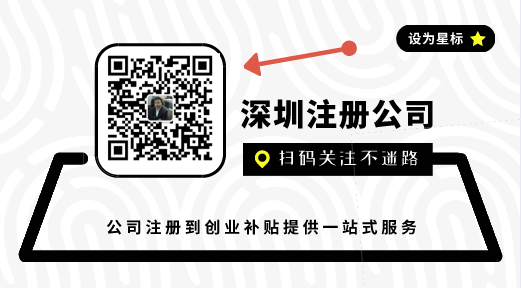 设为星标

深圳注册公司

扫码关注不迷路

公司注册到创业补贴提供一站式服务